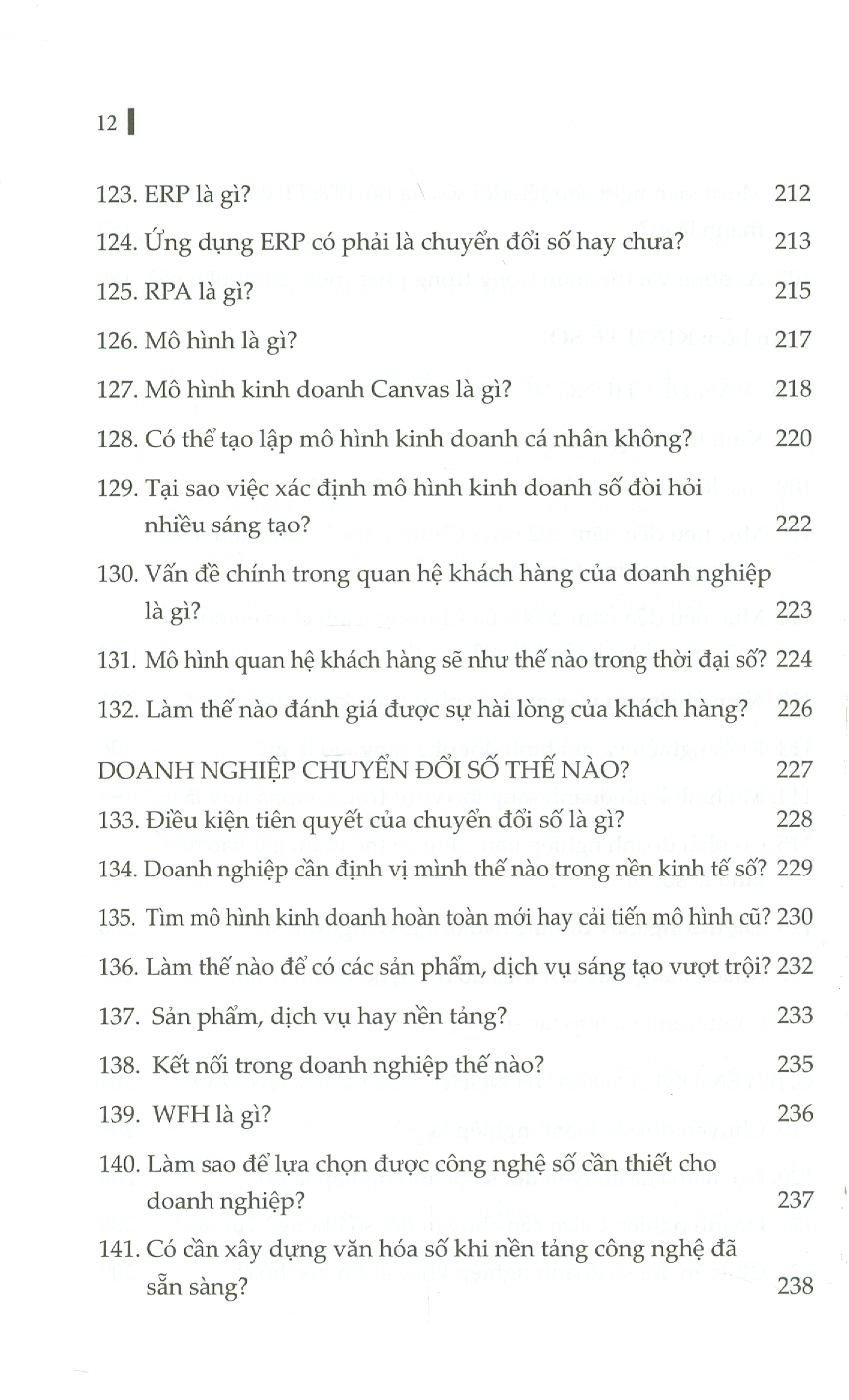 12

123. ERP là gì? 212

124. Ứng dụng ERP có phải là chuyển đổi số hay chưa? 213

125. RPA là gì? 215

126. Mô hình là gì? 217

127. Mô hình kinh doanh Canvas là gì? 218

128. Có thể tạo lập mô hình kinh doanh cá nhân không? 220

129. Tại sao việc xác định mô hình kinh doanh số đòi hỏi nhiều sáng tạo? 222

130. Vấn đề chính trong quan hệ khách hàng của doanh nghiệp là gì? 223

131. Mô hình quan hệ khách hàng sẽ như thế nào trong thời đại số? 224

132. Làm thế nào đánh giá được sự hài lòng của khách hàng? 226

DOANH NGHIỆP CHUYỂN ĐỔI SỐ THẾ NÀO? 227

133. Điều kiện tiên quyết của chuyển đổi số là gì? 228

134. Doanh nghiệp cần định vị mình thế nào trong nền kinh tế số? 229

135. Tìm mô hình kinh doanh hoàn toàn mới hay cải tiến mô hình cũ? 230

136. Làm thế nào để có các sản phẩm, dịch vụ sáng tạo vượt trội? 232

137. Sản phẩm, dịch vụ hay nền tảng? 233

138. Kết nối trong doanh nghiệp thế nào? 235

139. WFH là gì? 236

140. Làm sao để lựa chọn được công nghệ số cần thiết cho doanh nghiệp? 237

141. Có cần xây dựng văn hóa số khi nền tảng công nghệ đã sẵn sàng? 238